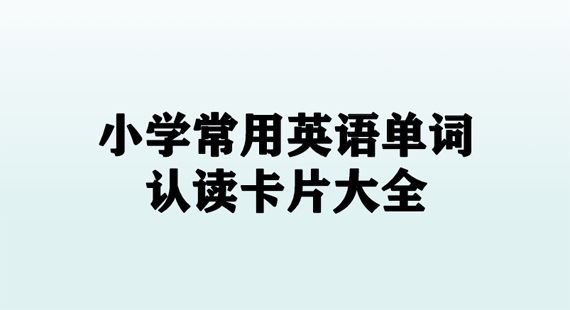 小学常用英语单词
认读卡片大全